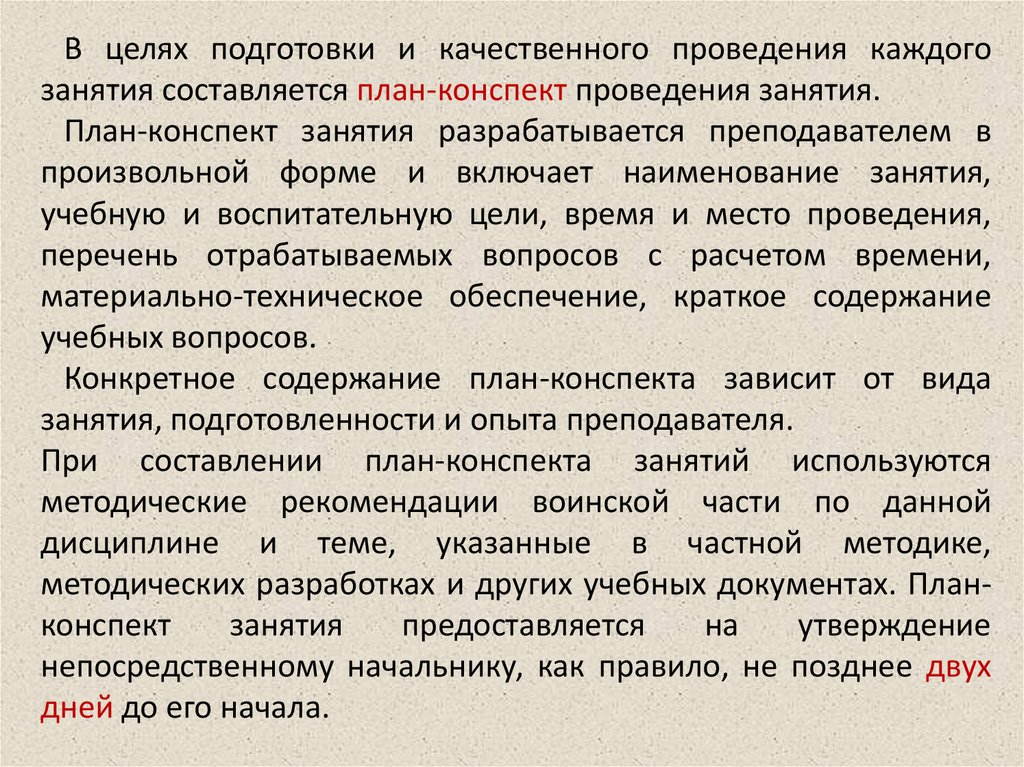 В целях подготовки и качественного проведения каждого занятия составляется план-конспект проведения занятия.

План-конспект занятия разрабатывается преподавателем в произвольной форме и включает наименование занятия, учебную и воспитательную цели, время и место проведения, перечень отрабатываемых вопросов с расчетом времени, материально-техническое обеспечение, краткое содержание учебных вопросов.

Конкретное содержание план-конспекта зависит от вида занятия, подготовленности и опыта преподавателя.

При составлении план-конспекта занятий используются методические рекомендации воинской части по данной дисциплине и теме, указанные в частной методике, методических разработках и других учебных документах. План-конспект занятия предоставляется на утверждение непосредственному начальнику, как правило, не позднее двух дней до его начала.